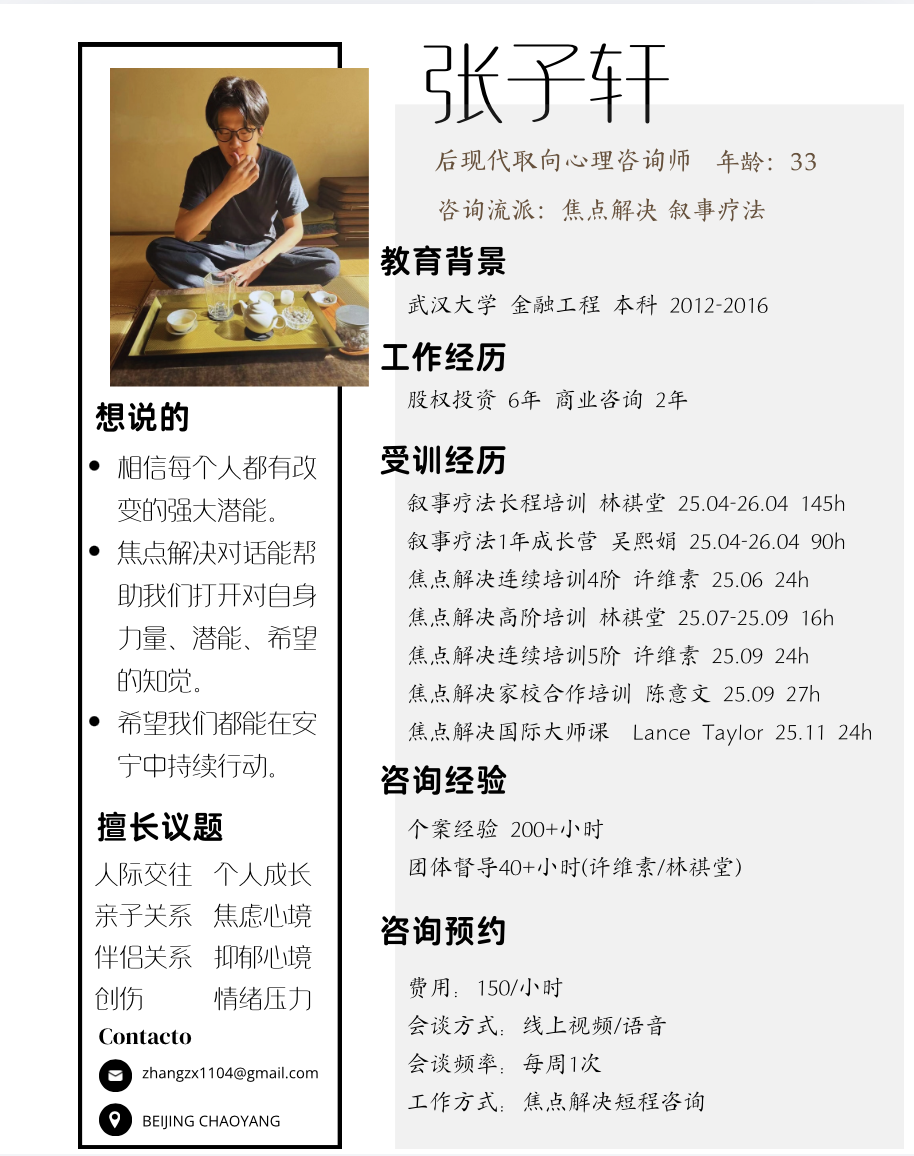 想说的

• 相信每个人都有改变的强大潜能。
• 焦点解决对话能帮助我们打开对自身力量、潜能、希望的知觉。
• 希望我们都能在安宁中持续行动。

擅长议题

人际交往 个人成长
亲子关系 焦虑心境
伴侣关系 抑郁心境
创伤 情绪压力

Contacto

zhangzx1104@gmail.com

BEIJING CHAOYANG

张子轩

后现代取向心理咨询师 年龄：33

咨询流派：焦点解决 叙事疗法

教育背景

武汉大学 金融工程 本科 2012-2016

工作经历

股权投资 6年 商业咨询 2年

受训经历

叙事疗法长程培训 林祺堂 25.04-26.04 145h
叙事疗法1年成长营 吴熙娟 25.04-26.04 90h
焦点解决连续培训4阶 许维素 25.06 24h
焦点解决高阶培训 林祺堂 25.07-25.09 16h
焦点解决连续培训5阶 许维素 25.09 24h
焦点解决家校合作培训 陈意文 25.09 27h
焦点解决国际大师课 Lance Taylor 25.11 24h

咨询经验

个案经验 200+小时
团体督导40+小时(许维素/林祺堂)

咨询预约

费用：150/小时
会谈方式：线上视频/语音
会谈频率：每周1次
工作方式：焦点解决短程咨询